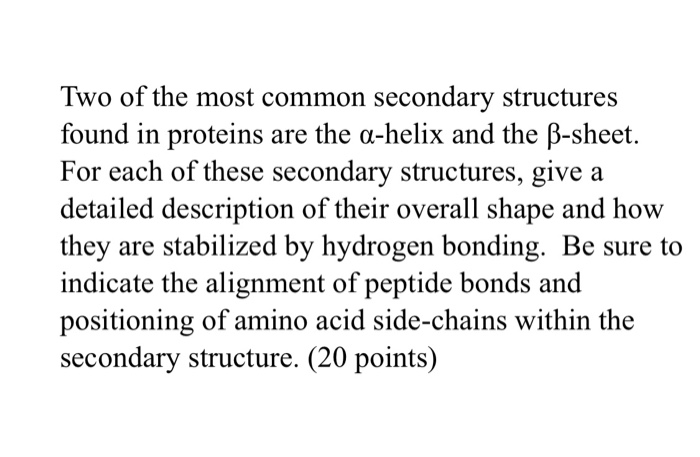 Two of the most common secondary structures found in proteins are the α-helix and the β-sheet. For each of these secondary structures, give a detailed description of their overall shape and how they are stabilized by hydrogen bonding. Be sure to indicate the alignment of peptide bonds and positioning of amino acid side-chains within the secondary structure. (20 points)